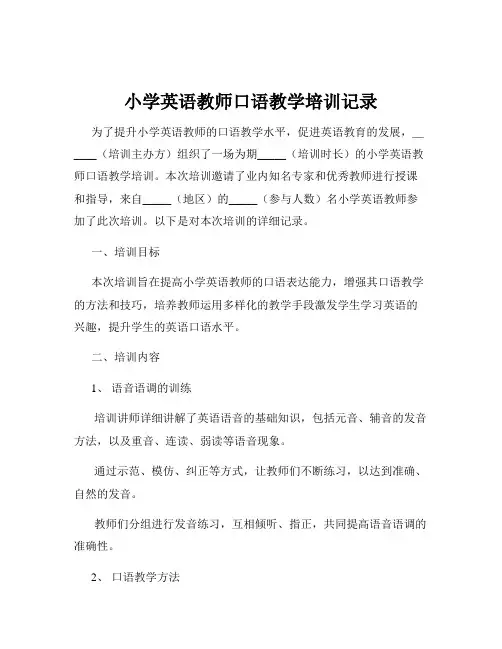 小学英语教师口语教学培训记录

为了提升小学英语教师的口语教学水平，促进英语教育的发展，______（培训主办方）组织了一场为期_____（培训时长）的小学英语教师口语教学培训。本次培训邀请了业内知名专家和优秀教师进行授课和指导，来自_____（地区）的_____（参与人数）名小学英语教师参加了此次培训。以下是对本次培训的详细记录。

一、培训目标

本次培训旨在提高小学英语教师的口语表达能力，增强其口语教学的方法和技巧，培养教师运用多样化的教学手段激发学生学习英语的兴趣，提升学生的英语口语水平。

二、培训内容

1、 语音语调的训练

培训讲师详细讲解了英语语音的基础知识，包括元音、辅音的发音方法，以及重音、连读、弱读等语音现象。

通过示范、模仿、纠正等方式，让教师们不断练习，以达到准确、自然的发音。

教师们分组进行发音练习，互相倾听、指正，共同提高语音语调的准确性。

2、 口语教学方法